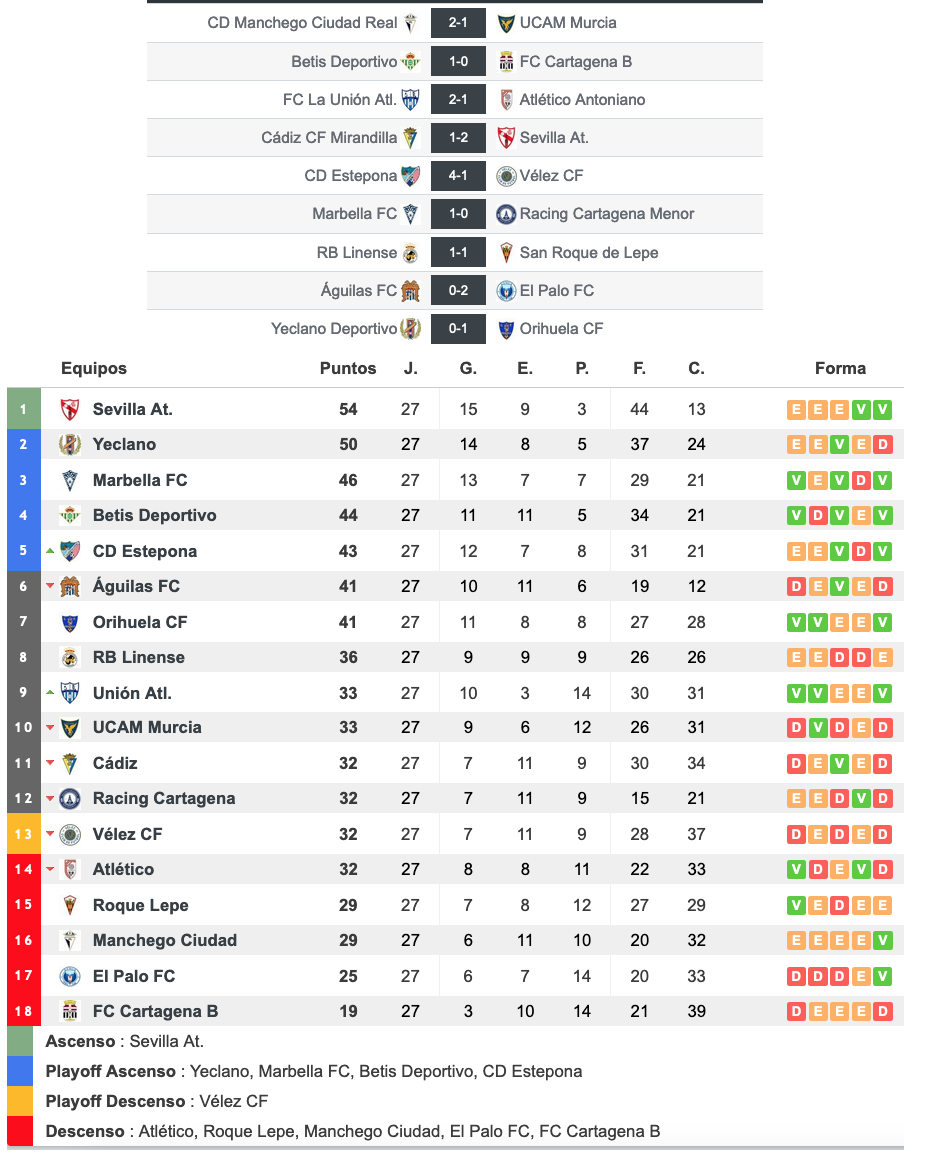 | | | |
|---|---|---|
| CD Manchego Ciudad Real | 2-1 | UCAM Murcia |
| Betis Deportivo | 1-0 | FC Cartagena B |
| FC La Unión Atl. | 2-1 | Atlético Antoniano |
| Cádiz CF Mirandilla | 1-2 | Sevilla At. |
| CD Estepona | 4-1 | Vélez CF |
| Marbella FC | 1-0 | Racing Cartagena Menor |
| RB Linense | 1-1 | San Roque de Lepe |
| Águilas FC | 0-2 | El Palo FC |
| Yeclano Deportivo | 0-1 | Orihuela CF |

| | Equipos | Puntos | J. | G. | E. | P. | F. | C. | Forma |
|---|---|---|---|---|---|---|---|---|---|
| 1 | Sevilla At. | 54 | 27 | 15 | 9 | 3 | 44 | 13 | E E E V V |
| 2 | Yeclano | 50 | 27 | 14 | 8 | 5 | 37 | 24 | E E V E D |
| 3 | Marbella FC | 46 | 27 | 13 | 7 | 7 | 29 | 21 | V E V D V |
| 4 | Betis Deportivo | 44 | 27 | 11 | 11 | 5 | 34 | 21 | V D V E V |
| 5 | CD Estepona | 43 | 27 | 12 | 7 | 8 | 31 | 21 | E E V D V |
| 6 | Águilas FC | 41 | 27 | 10 | 11 | 6 | 19 | 12 | D E V E D |
| 7 | Orihuela CF | 41 | 27 | 11 | 8 | 8 | 27 | 28 | V V E E V |
| 8 | RB Linense | 36 | 27 | 9 | 9 | 9 | 26 | 26 | E E D D E |
| 9 | Unión Atl. | 33 | 27 | 10 | 3 | 14 | 30 | 31 | V V E E V |
| 10 | UCAM Murcia | 33 | 27 | 9 | 6 | 12 | 26 | 31 | D V D E D |
| 11 | Cádiz | 32 | 27 | 7 | 11 | 9 | 30 | 34 | D E V E D |
| 12 | Racing Cartagena | 32 | 27 | 7 | 11 | 9 | 15 | 21 | E E D V D |
| 13 | Vélez CF | 32 | 27 | 7 | 11 | 9 | 28 | 37 | D E D E D |
| 14 | Atlético | 32 | 27 | 8 | 8 | 11 | 22 | 33 | V D E V D |
| 15 | Roque Lepe | 29 | 27 | 7 | 8 | 12 | 27 | 29 | V E D E E |
| 16 | Manchego Ciudad | 29 | 27 | 6 | 11 | 10 | 20 | 32 | E E E E V |
| 17 | El Palo FC | 25 | 27 | 6 | 7 | 14 | 20 | 33 | D D D E V |
| 18 | FC Cartagena B | 19 | 27 | 3 | 10 | 14 | 21 | 39 | D E E E D |

Ascenso : Sevilla At.

Playoff Ascenso : Yeclano, Marbella FC, Betis Deportivo, CD Estepona

Playoff Descenso : Vélez CF

Descenso : Atlético, Roque Lepe, Manchego Ciudad, El Palo FC, FC Cartagena B